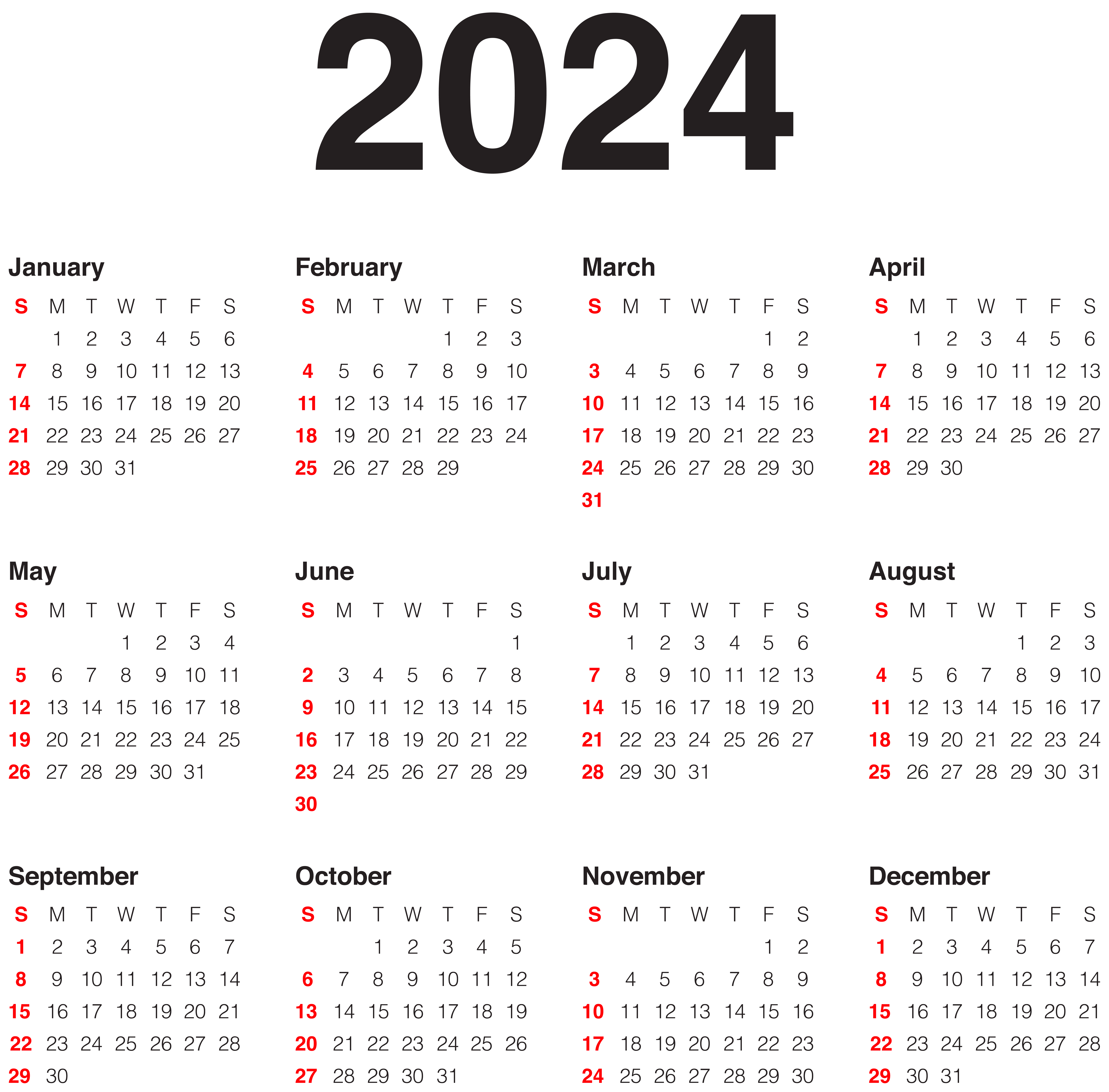 2024

January

| S | M | T | W | T | F | S |
|---|---|---|---|---|---|---|
| | 1 | 2 | 3 | 4 | 5 | 6 |
| 7 | 8 | 9 | 10 | 11 | 12 | 13 |
| 14 | 15 | 16 | 17 | 18 | 19 | 20 |
| 21 | 22 | 23 | 24 | 25 | 26 | 27 |
| 28 | 29 | 30 | 31 | | | |

February

| S | M | T | W | T | F | S |
|---|---|---|---|---|---|---|
| | | | | 1 | 2 | 3 |
| 4 | 5 | 6 | 7 | 8 | 9 | 10 |
| 11 | 12 | 13 | 14 | 15 | 16 | 17 |
| 18 | 19 | 20 | 21 | 22 | 23 | 24 |
| 25 | 26 | 27 | 28 | 29 | | |

March

| S | M | T | W | T | F | S |
|---|---|---|---|---|---|---|
| | | | | | 1 | 2 |
| 3 | 4 | 5 | 6 | 7 | 8 | 9 |
| 10 | 11 | 12 | 13 | 14 | 15 | 16 |
| 17 | 18 | 19 | 20 | 21 | 22 | 23 |
| 24 | 25 | 26 | 27 | 28 | 29 | 30 |
| 31 | | | | | | |

April

| S | M | T | W | T | F | S |
|---|---|---|---|---|---|---|
| | 1 | 2 | 3 | 4 | 5 | 6 |
| 7 | 8 | 9 | 10 | 11 | 12 | 13 |
| 14 | 15 | 16 | 17 | 18 | 19 | 20 |
| 21 | 22 | 23 | 24 | 25 | 26 | 27 |
| 28 | 29 | 30 | | | | |

May

| S | M | T | W | T | F | S |
|---|---|---|---|---|---|---|
| | | | 1 | 2 | 3 | 4 |
| 5 | 6 | 7 | 8 | 9 | 10 | 11 |
| 12 | 13 | 14 | 15 | 16 | 17 | 18 |
| 19 | 20 | 21 | 22 | 23 | 24 | 25 |
| 26 | 27 | 28 | 29 | 30 | 31 | |

June

| S | M | T | W | T | F | S |
|---|---|---|---|---|---|---|
| | | | | | | 1 |
| 2 | 3 | 4 | 5 | 6 | 7 | 8 |
| 9 | 10 | 11 | 12 | 13 | 14 | 15 |
| 16 | 17 | 18 | 19 | 20 | 21 | 22 |
| 23 | 24 | 25 | 26 | 27 | 28 | 29 |
| 30 | | | | | | |

July

| S | M | T | W | T | F | S |
|---|---|---|---|---|---|---|
| | 1 | 2 | 3 | 4 | 5 | 6 |
| 7 | 8 | 9 | 10 | 11 | 12 | 13 |
| 14 | 15 | 16 | 17 | 18 | 19 | 20 |
| 21 | 22 | 23 | 24 | 25 | 26 | 27 |
| 28 | 29 | 30 | 31 | | | |

August

| S | M | T | W | T | F | S |
|---|---|---|---|---|---|---|
| | | | | 1 | 2 | 3 |
| 4 | 5 | 6 | 7 | 8 | 9 | 10 |
| 11 | 12 | 13 | 14 | 15 | 16 | 17 |
| 18 | 19 | 20 | 21 | 22 | 23 | 24 |
| 25 | 26 | 27 | 28 | 29 | 30 | 31 |

September

| S | M | T | W | T | F | S |
|---|---|---|---|---|---|---|
| 1 | 2 | 3 | 4 | 5 | 6 | 7 |
| 8 | 9 | 10 | 11 | 12 | 13 | 14 |
| 15 | 16 | 17 | 18 | 19 | 20 | 21 |
| 22 | 23 | 24 | 25 | 26 | 27 | 28 |
| 29 | 30 | | | | | |

October

| S | M | T | W | T | F | S |
|---|---|---|---|---|---|---|
| | | 1 | 2 | 3 | 4 | 5 |
| 6 | 7 | 8 | 9 | 10 | 11 | 12 |
| 13 | 14 | 15 | 16 | 17 | 18 | 19 |
| 20 | 21 | 22 | 23 | 24 | 25 | 26 |
| 27 | 28 | 29 | 30 | 31 | | |

November

| S | M | T | W | T | F | S |
|---|---|---|---|---|---|---|
| | | | | | 1 | 2 |
| 3 | 4 | 5 | 6 | 7 | 8 | 9 |
| 10 | 11 | 12 | 13 | 14 | 15 | 16 |
| 17 | 18 | 19 | 20 | 21 | 22 | 23 |
| 24 | 25 | 26 | 27 | 28 | 29 | 30 |

December

| S | M | T | W | T | F | S |
|---|---|---|---|---|---|---|
| 1 | 2 | 3 | 4 | 5 | 6 | 7 |
| 8 | 9 | 10 | 11 | 12 | 13 | 14 |
| 15 | 16 | 17 | 18 | 19 | 20 | 21 |
| 22 | 23 | 24 | 25 | 26 | 27 | 28 |
| 29 | 30 | 31 | | | | |